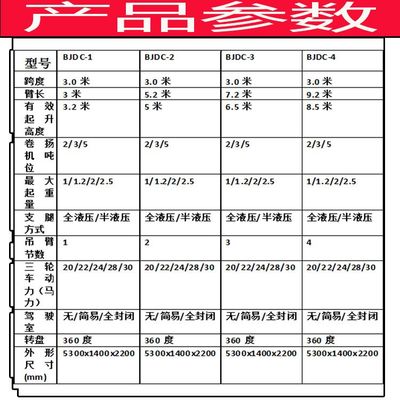 产品参数

| 型号 | BJDC-1 | BJDC-2 | BJDC-3 | BJDC-4 |
|---|---|---|---|---|
| 跨度 | 3.0 米 | 3.0 米 | 3.0 米 | 3.0 米 |
| 臂长 | 3 米 | 5.2 米 | 7.2 米 | 9.2 米 |
| 有效起升高度 | 3.2 米 | 5 米 | 6.5 米 | 8.5 米 |
| 卷扬机吨位 | 2/3/5 | 2/3/5 | 2/3/5 | 2/3/5 |
| 最大起重量 | 1/1.2/2/2.5 | 1/1.2/2/2.5 | 1/1.2/2/2.5 | 1/1.2/2/2.5 |
| 支腿方式 | 全液压/半液压 | 全液压/半液压 | 全液压/半液压 | 全液压/半液压 |
| 吊臂节数 | 1 | 2 | 3 | 4 |
| 三轮车动力（马力） | 20/22/24/28/30 | 20/22/24/28/30 | 20/22/24/28/30 | 20/22/24/28/30 |
| 驾驶室 | 无/简易/全封闭 | 无/简易/全封闭 | 无/简易/全封闭 | 无/简易/全封闭 |
| 转盘 | 360 度 | 360 度 | 360 度 | 360 度 |
| 外形尺寸(mm) | 5300x1400x2200 | 5300x1400x2200 | 5300x1400x2200 | 5300x1400x2200 |